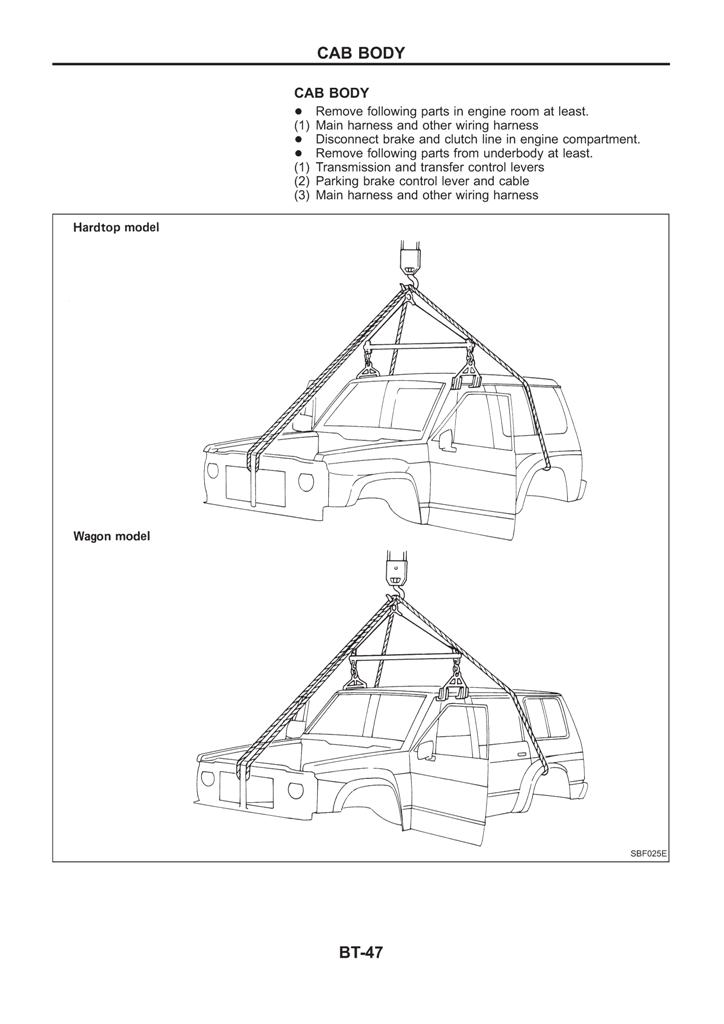 CAB BODY

CAB BODY

● Remove following parts in engine room at least.
(1) Main harness and other wiring harness
● Disconnect brake and clutch line in engine compartment.
● Remove following parts from underbody at least.
(1) Transmission and transfer control levers
(2) Parking brake control lever and cable
(3) Main harness and other wiring harness

Hardtop model

Wagon model

SBF025E

BT-47